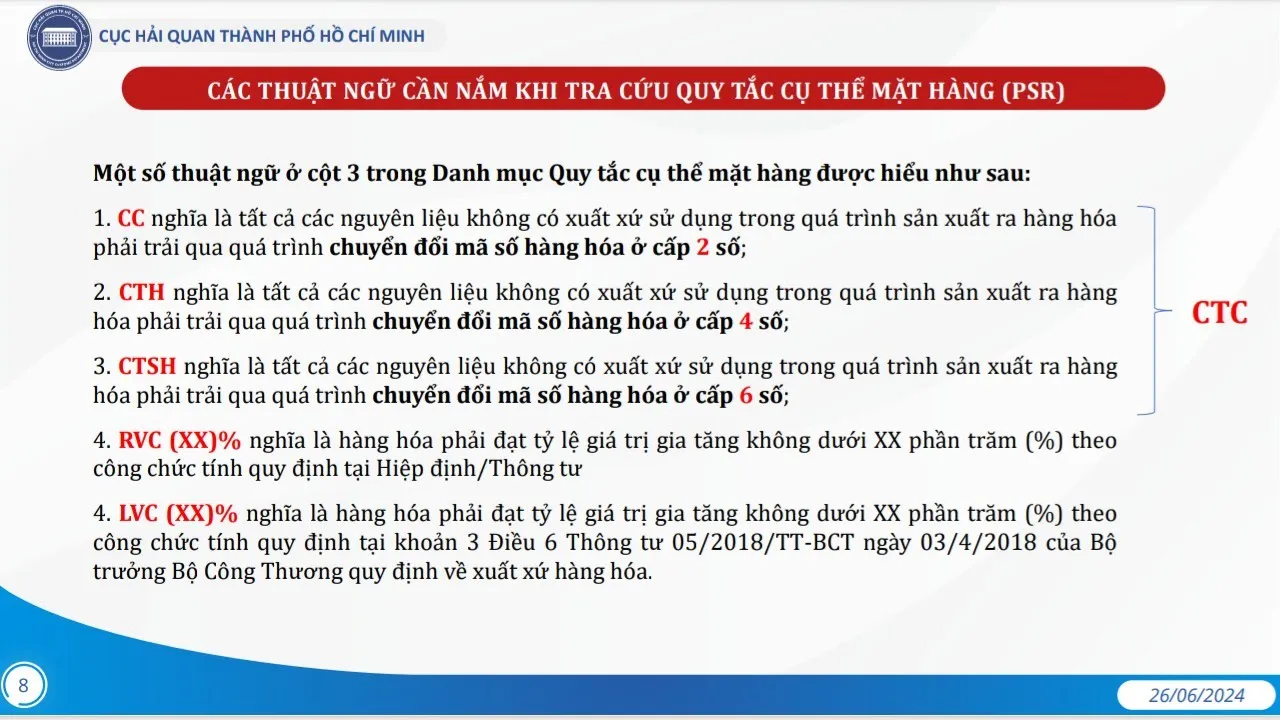 CỤC HẢI QUAN THÀNH PHỐ HỒ CHÍ MINH

CÁC THUẬT NGỮ CẦN NẮM KHI TRA CỨU QUY TẮC CỤ THỂ MẶT HÀNG (PSR)

Một số thuật ngữ ở cột 3 trong Danh mục Quy tắc cụ thể mặt hàng được hiểu như sau:

1. CC nghĩa là tất cả các nguyên liệu không có xuất xứ sử dụng trong quá trình sản xuất ra hàng hóa phải trải qua quá trình chuyển đổi mã số hàng hóa ở cấp 2 số;

2. CTH nghĩa là tất cả các nguyên liệu không có xuất xứ sử dụng trong quá trình sản xuất ra hàng hóa phải trải qua quá trình chuyển đổi mã số hàng hóa ở cấp 4 số;

3. CTSH nghĩa là tất cả các nguyên liệu không có xuất xứ sử dụng trong quá trình sản xuất ra hàng hóa phải trải qua quá trình chuyển đổi mã số hàng hóa ở cấp 6 số;

CTC

4. RVC (XX)% nghĩa là hàng hóa phải đạt tỷ lệ giá trị gia tăng không dưới XX phần trăm (%) theo công chức tính quy định tại Hiệp định/Thông tư

4. LVC (XX)% nghĩa là hàng hóa phải đạt tỷ lệ giá trị gia tăng không dưới XX phần trăm (%) theo công chức tính quy định tại khoản 3 Điều 6 Thông tư 05/2018/TT-BCT ngày 03/4/2018 của Bộ trưởng Bộ Công Thương quy định về xuất xứ hàng hóa.

8

26/06/2024